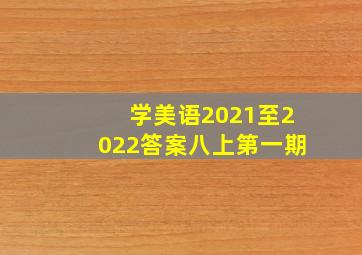 学美语2021至2022答案八上第一期